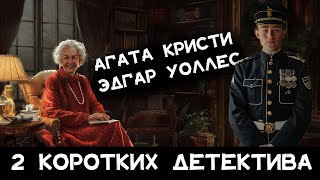 АГАТА КРИСТИ
ЭДГАР УОЛЛЕС

2 КОРОТКИХ ДЕТЕКТИВА